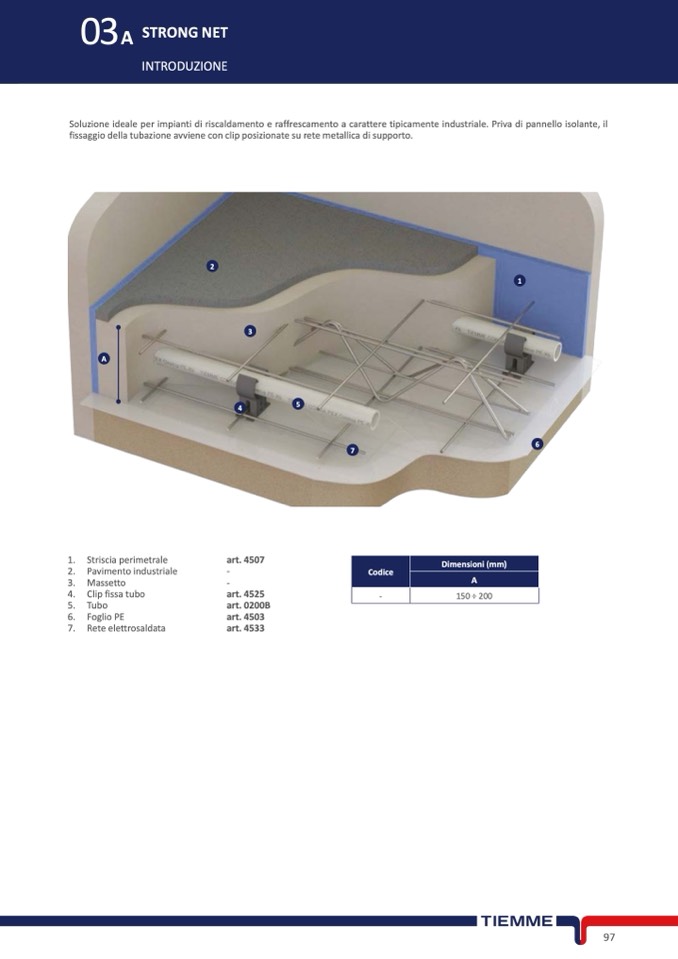 03A STRONG NET

INTRODUZIONE

Soluzione ideale per impianti di riscaldamento e raffrescamento a carattere tipicamente industriale. Priva di pannello isolante, il fissaggio della tubazione avviene con clip posizionate su rete metallica di supporto.

2

1

3

A

4

5

7

6

1. Striscia perimetrale art. 4507
2. Pavimento industriale -
3. Massetto -
4. Clip fissa tubo art. 4525
5. Tubo art. 0200B
6. Foglio PE art. 4503
7. Rete elettrosaldata art. 4533

| Codice | Dimensioni (mm) |
|---|---|
| | A |
| - | 150 ÷ 200 |

TIEMME

97